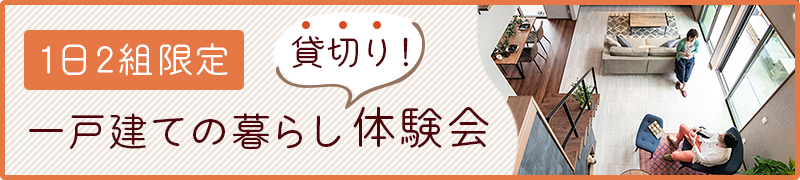 1日2組限定

貸切り!

一戸建ての暮らし体験会